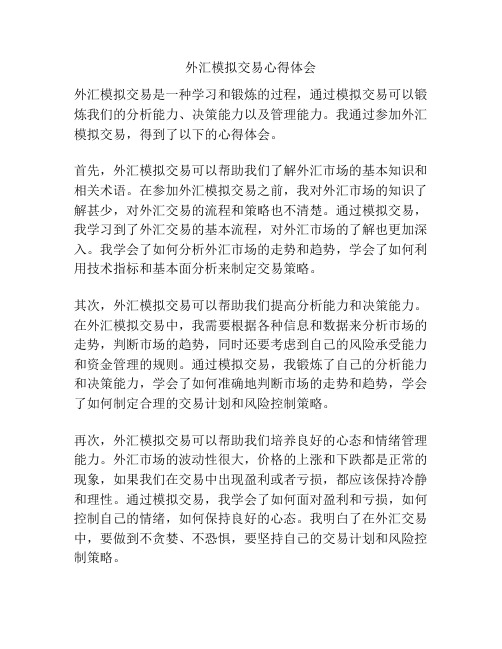 外汇模拟交易心得体会

外汇模拟交易是一种学习和锻炼的过程，通过模拟交易可以锻炼我们的分析能力、决策能力以及管理能力。我通过参加外汇模拟交易，得到了以下的心得体会。

首先，外汇模拟交易可以帮助我们了解外汇市场的基本知识和相关术语。在参加外汇模拟交易之前，我对外汇市场的知识了解甚少，对外汇交易的流程和策略也不清楚。通过模拟交易，我学习到了外汇交易的基本流程，对外汇市场的了解也更加深入。我学会了如何分析外汇市场的走势和趋势，学会了如何利用技术指标和基本面分析来制定交易策略。

其次，外汇模拟交易可以帮助我们提高分析能力和决策能力。在外汇模拟交易中，我需要根据各种信息和数据来分析市场的走势，判断市场的趋势，同时还要考虑到自己的风险承受能力和资金管理的规则。通过模拟交易，我锻炼了自己的分析能力和决策能力，学会了如何准确地判断市场的走势和趋势，学会了如何制定合理的交易计划和风险控制策略。

再次，外汇模拟交易可以帮助我们培养良好的心态和情绪管理能力。外汇市场的波动性很大，价格的上涨和下跌都是正常的现象，如果我们在交易中出现盈利或者亏损，都应该保持冷静和理性。通过模拟交易，我学会了如何面对盈利和亏损，如何控制自己的情绪，如何保持良好的心态。我明白了在外汇交易中，要做到不贪婪、不恐惧，要坚持自己的交易计划和风险控制策略。